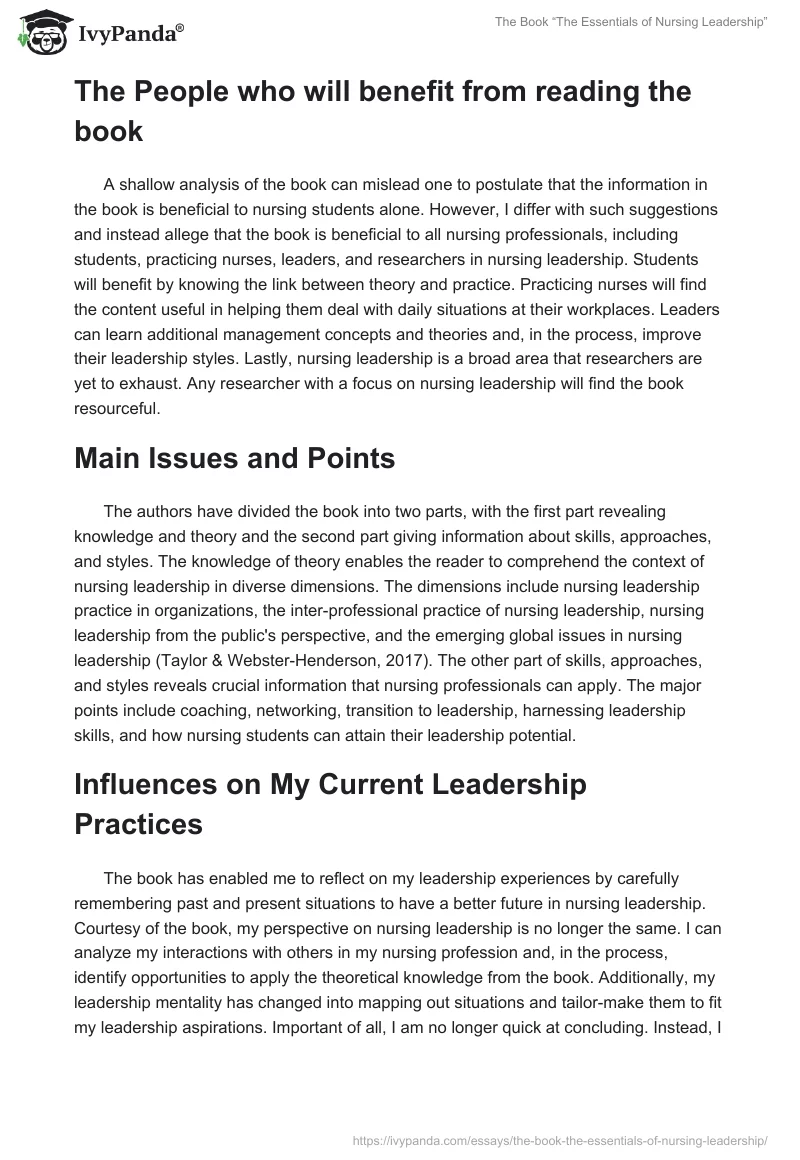 IvyPanda®

The Book "The Essentials of Nursing Leadership"

The People who will benefit from reading the book

A shallow analysis of the book can mislead one to postulate that the information in the book is beneficial to nursing students alone. However, I differ with such suggestions and instead allege that the book is beneficial to all nursing professionals, including students, practicing nurses, leaders, and researchers in nursing leadership. Students will benefit by knowing the link between theory and practice. Practicing nurses will find the content useful in helping them deal with daily situations at their workplaces. Leaders can learn additional management concepts and theories and, in the process, improve their leadership styles. Lastly, nursing leadership is a broad area that researchers are yet to exhaust. Any researcher with a focus on nursing leadership will find the book resourceful.

Main Issues and Points

The authors have divided the book into two parts, with the first part revealing knowledge and theory and the second part giving information about skills, approaches, and styles. The knowledge of theory enables the reader to comprehend the context of nursing leadership in diverse dimensions. The dimensions include nursing leadership practice in organizations, the inter-professional practice of nursing leadership, nursing leadership from the public's perspective, and the emerging global issues in nursing leadership (Taylor & Webster-Henderson, 2017). The other part of skills, approaches, and styles reveals crucial information that nursing professionals can apply. The major points include coaching, networking, transition to leadership, harnessing leadership skills, and how nursing students can attain their leadership potential.

Influences on My Current Leadership Practices

The book has enabled me to reflect on my leadership experiences by carefully remembering past and present situations to have a better future in nursing leadership. Courtesy of the book, my perspective on nursing leadership is no longer the same. I can analyze my interactions with others in my nursing profession and, in the process, identify opportunities to apply the theoretical knowledge from the book. Additionally, my leadership mentality has changed into mapping out situations and tailor-make them to fit my leadership aspirations. Important of all, I am no longer quick at concluding. Instead, I

https://ivypanda.com/essays/the-book-the-essentials-of-nursing-leadership/